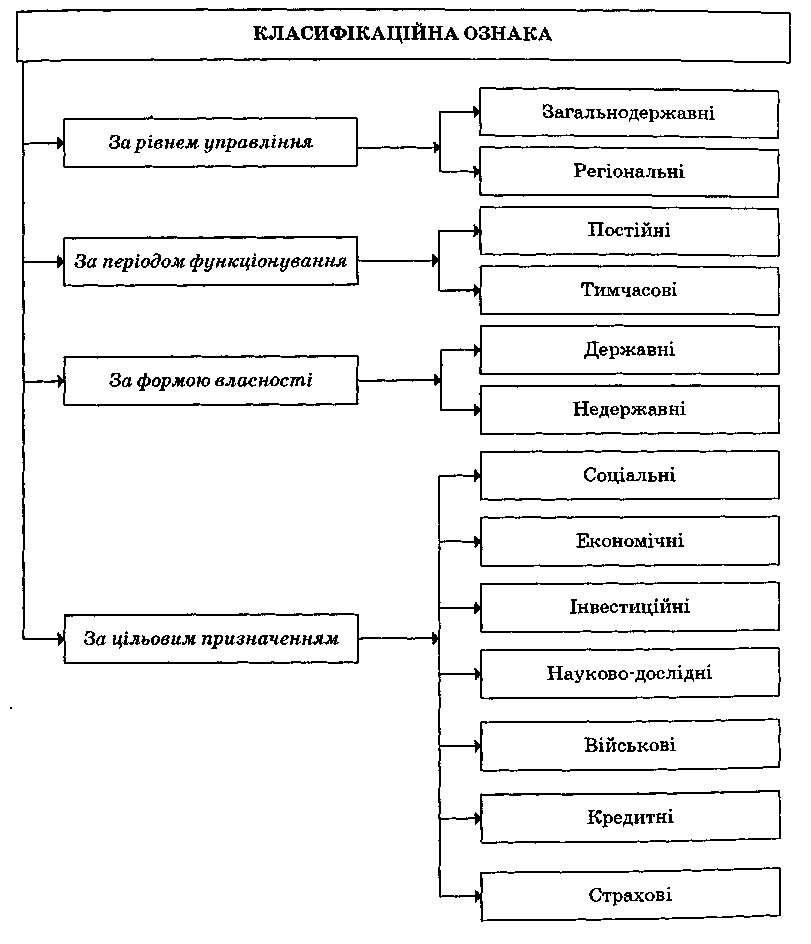 КЛАСИФІКАЦІЙНА ОЗНАКА

За рівнем управління

Загальнодержавні

Регіональні

За періодом функціонування

Постійні

Тимчасові

За формою власності

Державні

Недержавні

За цільовим призначенням

Соціальні

Економічні

Інвестиційні

Науково-дослідні

Військові

Кредитні

Страхові